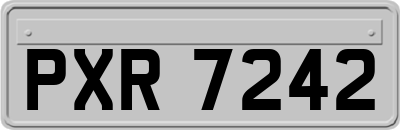 PXR 7242